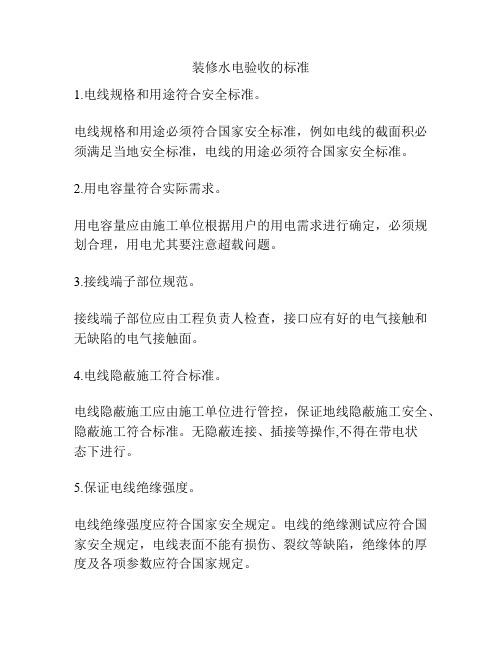 装修水电验收的标准

1.电线规格和用途符合安全标准。

电线规格和用途必须符合国家安全标准，例如电线的截面积必须满足当地安全标准，电线的用途必须符合国家安全标准。

2.用电容量符合实际需求。

用电容量应由施工单位根据用户的用电需求进行确定，必须规划合理，用电尤其要注意超载问题。

3.接线端子部位规范。

接线端子部位应由工程负责人检查，接口应有好的电气接触和无缺陷的电气接触面。

4.电线隐蔽施工符合标准。

电线隐蔽施工应由施工单位进行管控，保证地线隐蔽施工安全、隐蔽施工符合标准。无隐蔽连接、插接等操作,不得在带电状态下进行。

5.保证电线绝缘强度。

电线绝缘强度应符合国家安全规定。电线的绝缘测试应符合国家安全规定，电线表面不能有损伤、裂纹等缺陷，绝缘体的厚度及各项参数应符合国家规定。